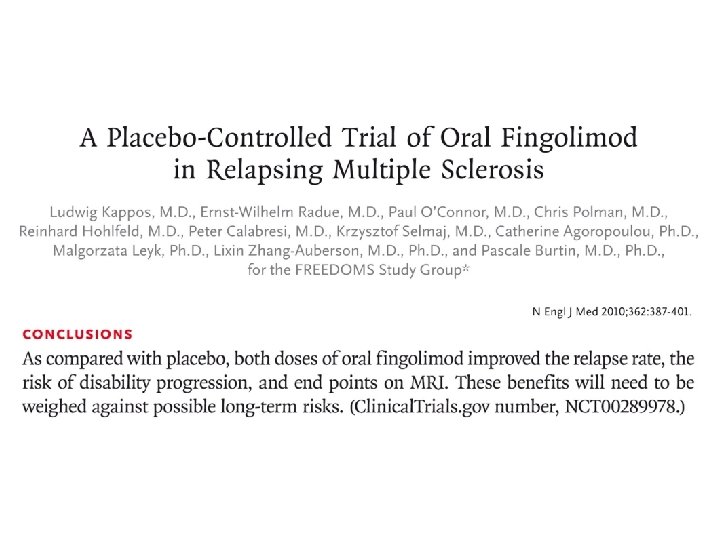 A Placebo-Controlled Trial of Oral Fingolimod
in Relapsing Multiple Sclerosis

Ludwig Kappos, M.D., Ernst-Wilhelm Radue, M.D., Paul O'Connor, M.D., Chris Polman, M.D., Reinhard Hohlfeld, M.D., Peter Calabresi, M.D., Krzysztof Selmaj, M.D., Catherine Agoropoulou, Ph.D., Malgorzata Leyk, Ph.D., Lixin Zhang-Auberson, M.D., Ph.D., and Pascale Burtin, M.D., Ph.D., for the FREEDOMS Study Group*

N Engl J Med 2010;362:387-401.

CONCLUSIONS

As compared with placebo, both doses of oral fingolimod improved the relapse rate, the risk of disability progression, and end points on MRI. These benefits will need to be weighed against possible long-term risks. (ClinicalTrials.gov number, NCT00289978.)